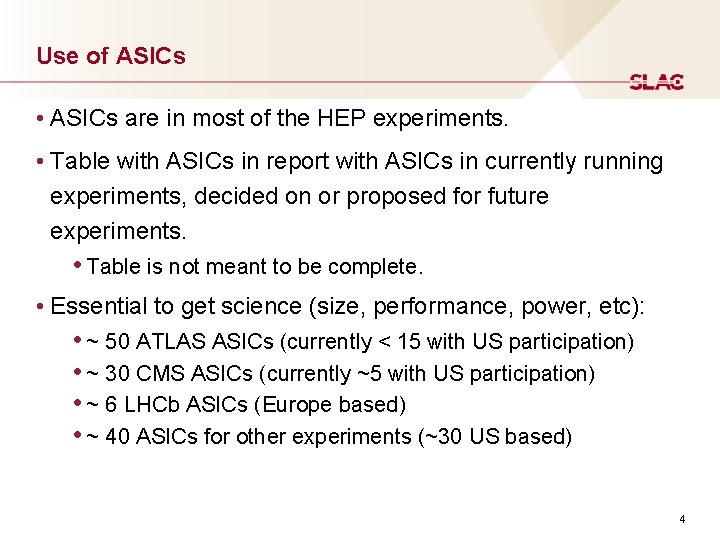 Use of ASICs

SLAC

• ASICs are in most of the HEP experiments.

• Table with ASICs in report with ASICs in currently running experiments, decided on or proposed for future experiments.

• Table is not meant to be complete.

• Essential to get science (size, performance, power, etc):

• ~ 50 ATLAS ASICs (currently < 15 with US participation)

• ~ 30 CMS ASICs (currently ~5 with US participation)

• ~ 6 LHCb ASICs (Europe based)

• ~ 40 ASICs for other experiments (~30 US based)

4